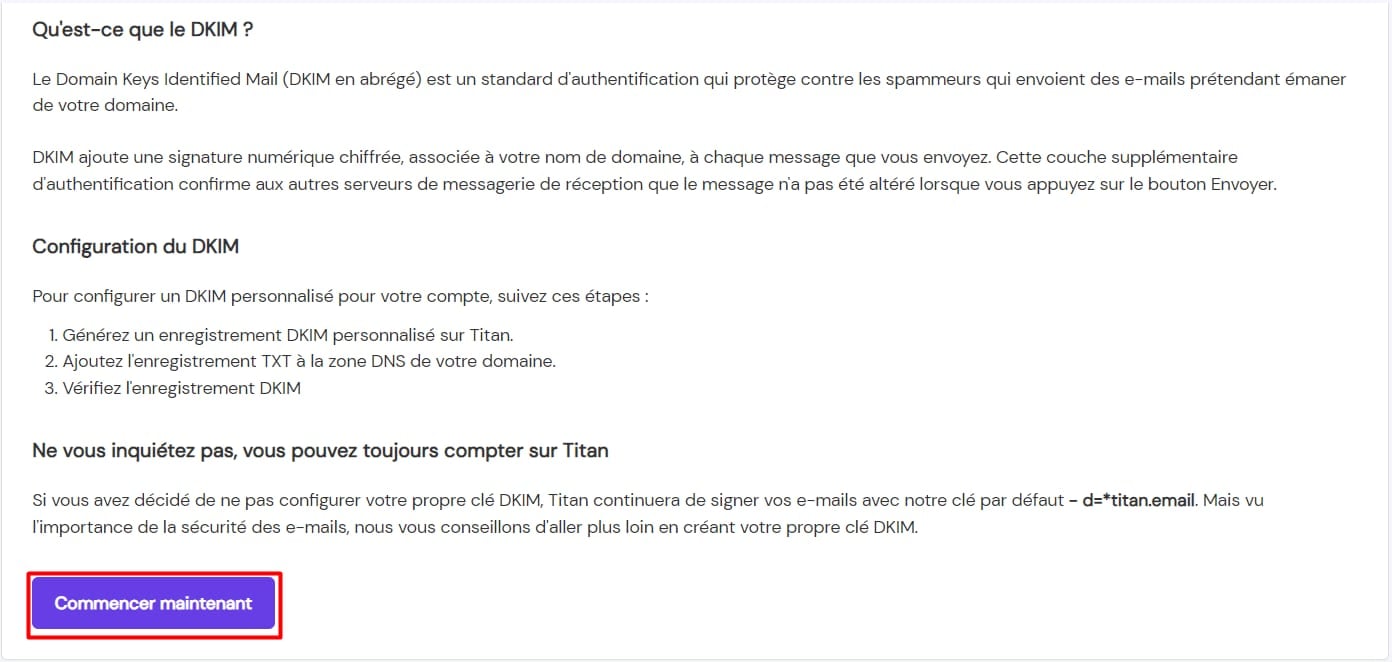 Qu'est-ce que le DKIM ?

Le Domain Keys Identified Mail (DKIM en abrégé) est un standard d'authentification qui protège contre les spammeurs qui envoient des e-mails prétendant émaner de votre domaine.

DKIM ajoute une signature numérique chiffrée, associée à votre nom de domaine, à chaque message que vous envoyez. Cette couche supplémentaire d'authentification confirme aux autres serveurs de messagerie de réception que le message n'a pas été altéré lorsque vous appuyez sur le bouton Envoyer.

Configuration du DKIM

Pour configurer un DKIM personnalisé pour votre compte, suivez ces étapes :

1. Générez un enregistrement DKIM personnalisé sur Titan.
2. Ajoutez l'enregistrement TXT à la zone DNS de votre domaine.
3. Vérifiez l'enregistrement DKIM

Ne vous inquiétez pas, vous pouvez toujours compter sur Titan

Si vous avez décidé de ne pas configurer votre propre clé DKIM, Titan continuera de signer vos e-mails avec notre clé par défaut - d=*titan.email. Mais vu l'importance de la sécurité des e-mails, nous vous conseillons d'aller plus loin en créant votre propre clé DKIM.

Commencer maintenant